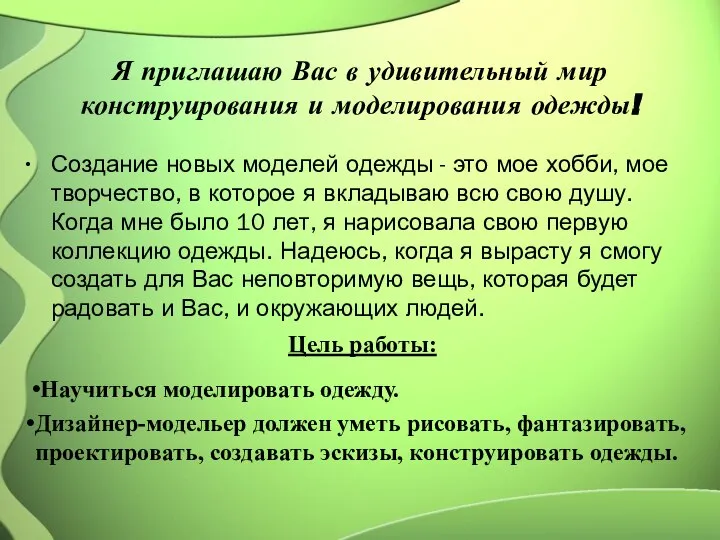 Я приглашаю Вас в удивительный мир конструирования и моделирования одежды!

• Создание новых моделей одежды - это мое хобби, мое творчество, в которое я вкладываю всю свою душу. Когда мне было 10 лет, я нарисовала свою первую коллекцию одежды. Надеюсь, когда я вырасту я смогу создать для Вас неповторимую вещь, которая будет радовать и Вас, и окружающих людей.

Цель работы:

•Научиться моделировать одежду.

•Дизайнер-модельер должен уметь рисовать, фантазировать, проектировать, создавать эскизы, конструировать одежды.